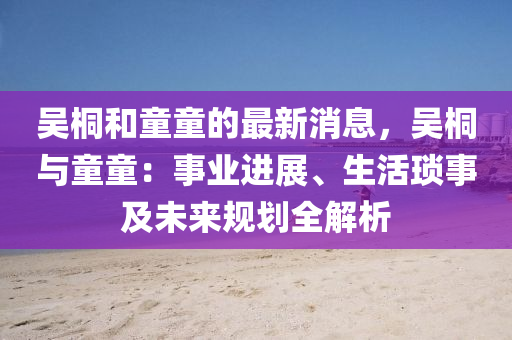 吴桐和童童的最新消息，吴桐与童童：事业进展、生活琐事及未来规划全解析